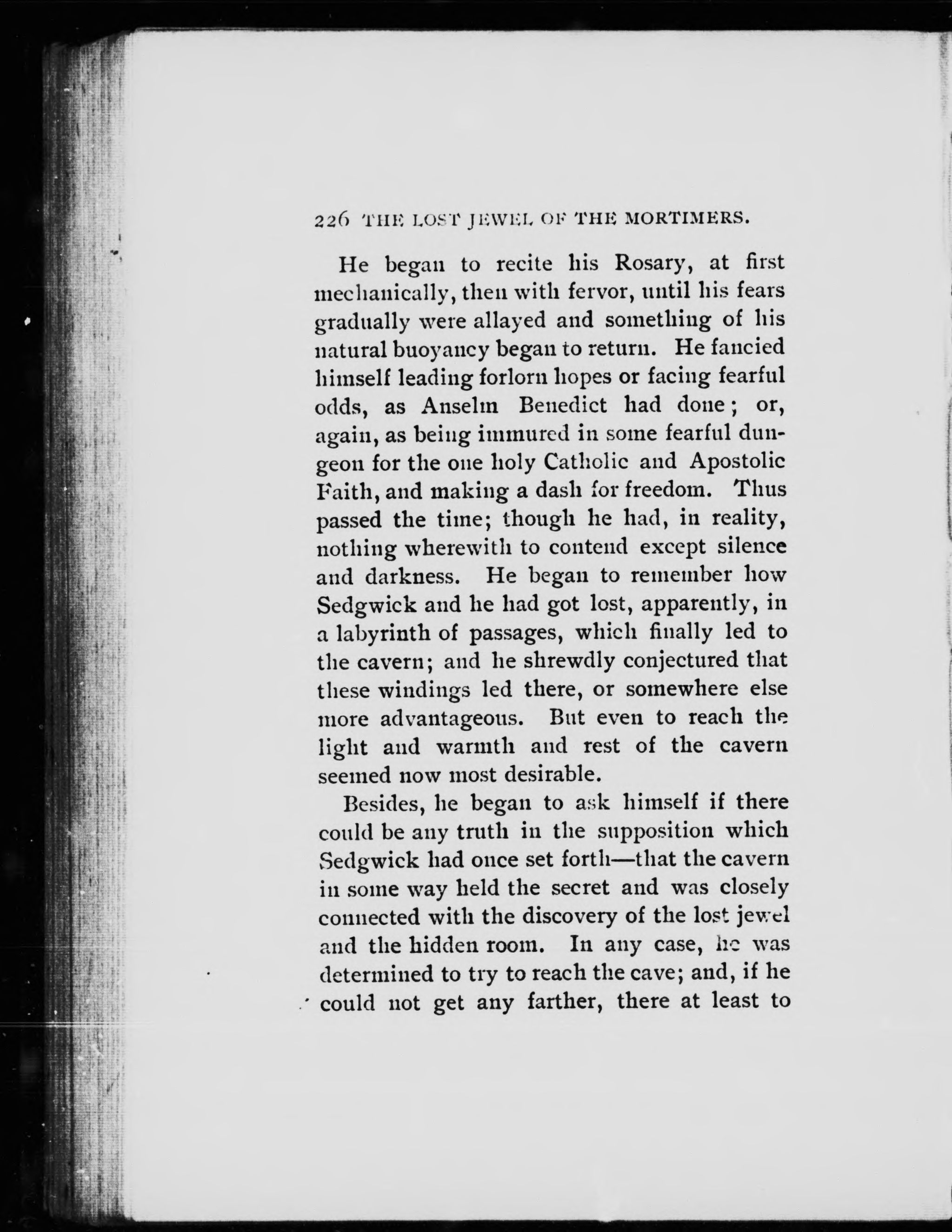 226 THE LOST JEWEL OF THE MORTIMERS.

He began to recite his Rosary, at first mechanically, then with fervor, until his fears gradually were allayed and something of his natural buoyancy began to return. He fancied himself leading forlorn hopes or facing fearful odds, as Anselm Benedict had done; or, again, as being immured in some fearful dungeon for the one holy Catholic and Apostolic Faith, and making a dash for freedom. Thus passed the time; though he had, in reality, nothing wherewith to contend except silence and darkness. He began to remember how Sedgwick and he had got lost, apparently, in a labyrinth of passages, which finally led to the cavern; and he shrewdly conjectured that these windings led there, or somewhere else more advantageous. But even to reach the light and warmth and rest of the cavern seemed now most desirable.

Besides, he began to ask himself if there could be any truth in the supposition which Sedgwick had once set forth—that the cavern in some way held the secret and was closely connected with the discovery of the lost jewel and the hidden room. In any case, he was determined to try to reach the cave; and, if he could not get any farther, there at least to